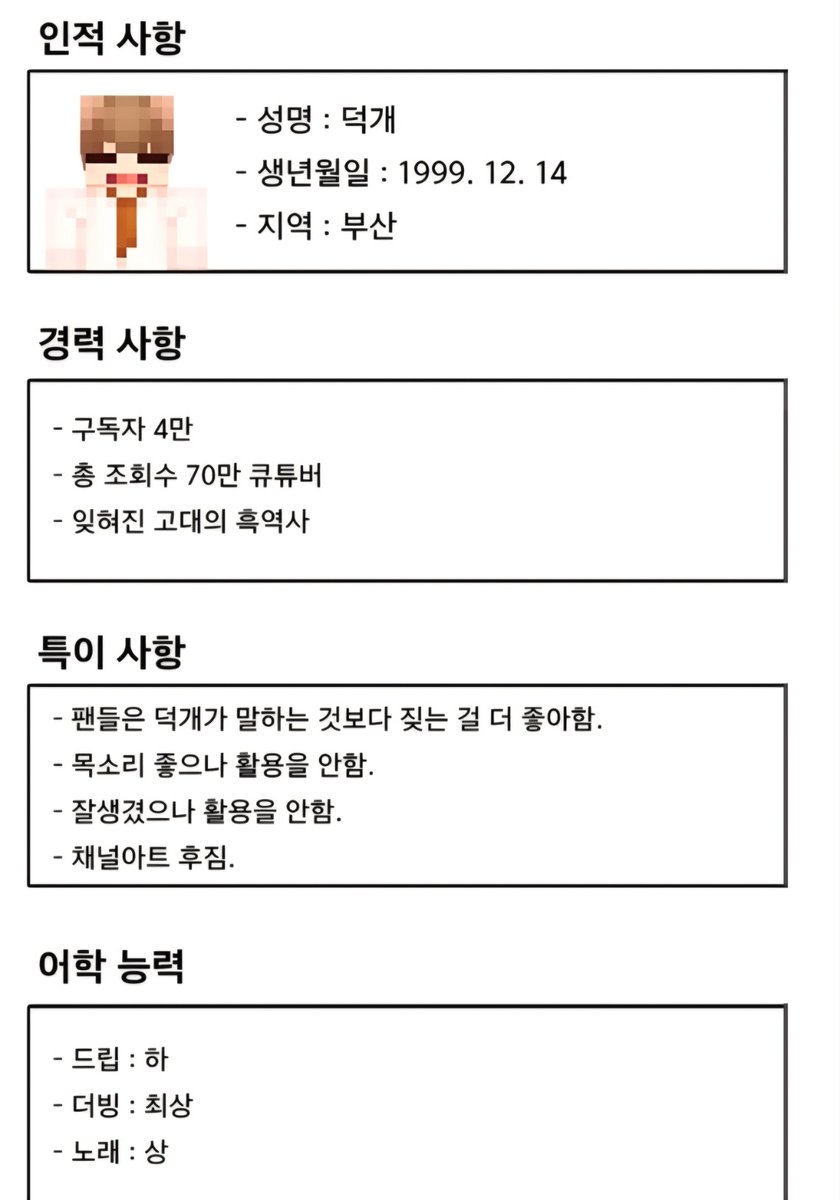 인적 사항

- 성명 : 덕개
- 생년월일 : 1999. 12. 14
- 지역 : 부산

경력 사항

- 구독자 4만
- 총 조회수 70만 큐튜버
- 잊혀진 고대의 흑역사

특이 사항

- 팬들은 덕개가 말하는 것보다 짖는 걸 더 좋아함.
- 목소리 좋으나 활용을 안함.
- 잘생겼으나 활용을 안함.
- 채널아트 후짐.

어학 능력

- 드립 : 하
- 더빙 : 최상
- 노래 : 상